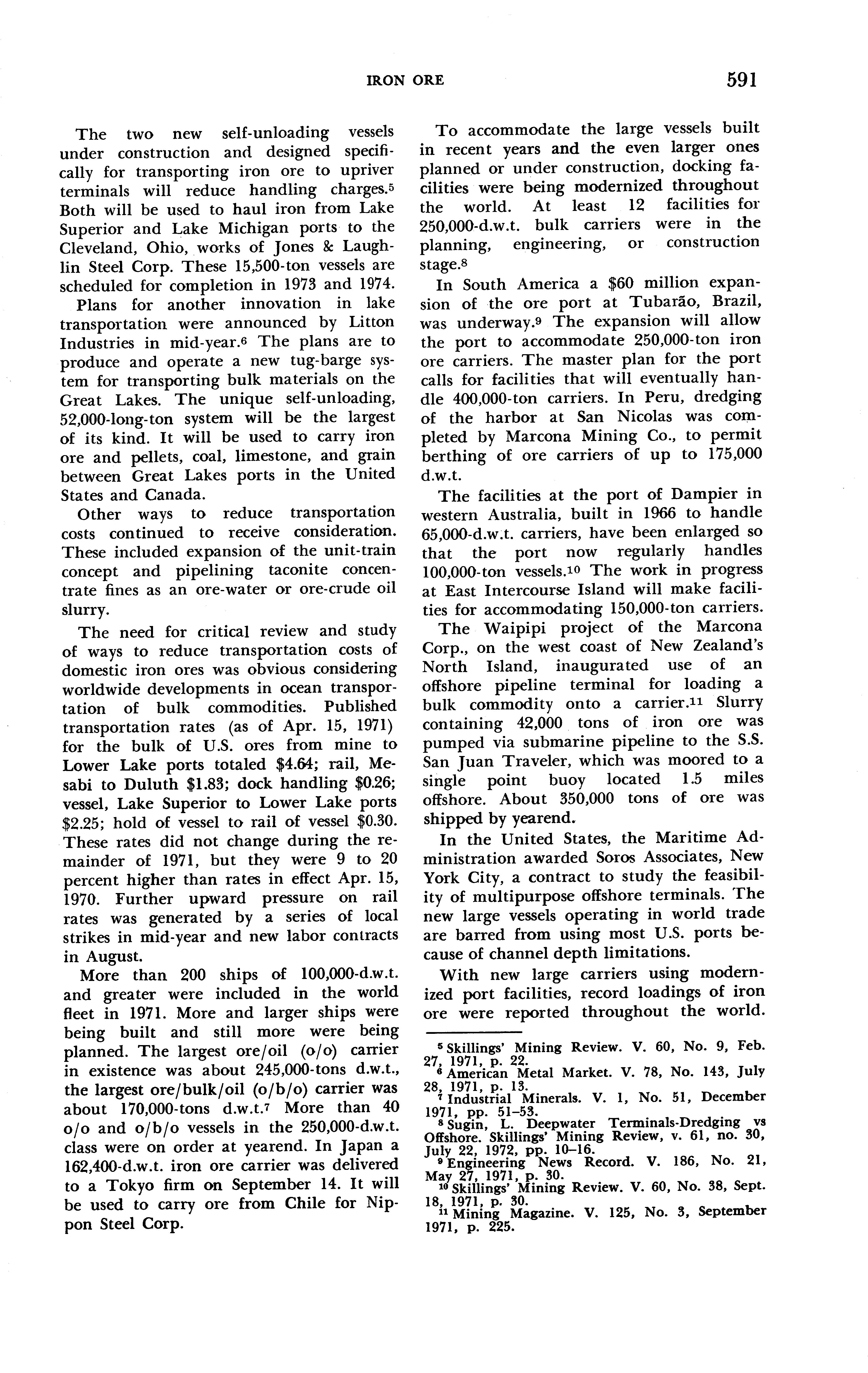 IRON ORE 591

The two new self-unloading vessels under construction and designed specifically for transporting iron ore to upriver terminals will reduce handling charges.$^5$ Both will be used to haul iron from Lake Superior and Lake Michigan ports to the Cleveland, Ohio, works of Jones & Laughlin Steel Corp. These 15,500-ton vessels are scheduled for completion in 1973 and 1974.

Plans for another innovation in lake transportation were announced by Litton Industries in mid-year.$^6$ The plans are to produce and operate a new tug-barge system for transporting bulk materials on the Great Lakes. The unique self-unloading, 52,000-long-ton system will be the largest of its kind. It will be used to carry iron ore and pellets, coal, limestone, and grain between Great Lakes ports in the United States and Canada.

Other ways to reduce transportation costs continued to receive consideration. These included expansion of the unit-train concept and pipelining taconite concentrate fines as an ore-water or ore-crude oil slurry.

The need for critical review and study of ways to reduce transportation costs of domestic iron ores was obvious considering worldwide developments in ocean transportation of bulk commodities. Published transportation rates (as of Apr. 15, 1971) for the bulk of U.S. ores from mine to Lower Lake ports totaled \$4.64; rail, Mesabi to Duluth \$1.83; dock handling \$0.26; vessel, Lake Superior to Lower Lake ports \$2.25; hold of vessel to rail of vessel \$0.30. These rates did not change during the remainder of 1971, but they were 9 to 20 percent higher than rates in effect Apr. 15, 1970. Further upward pressure on rail rates was generated by a series of local strikes in mid-year and new labor contracts in August.

More than 200 ships of 100,000-d.w.t. and greater were included in the world fleet in 1971. More and larger ships were being built and still more were being planned. The largest ore/oil (o/o) carrier in existence was about 245,000-tons d.w.t., the largest ore/bulk/oil (o/b/o) carrier was about 170,000-tons d.w.t.$^7$ More than 40 o/o and o/b/o vessels in the 250,000-d.w.t. class were on order at yearend. In Japan a 162,400-d.w.t. iron ore carrier was delivered to a Tokyo firm on September 14. It will be used to carry ore from Chile for Nippon Steel Corp.

To accommodate the large vessels built in recent years and the even larger ones planned or under construction, docking facilities were being modernized throughout the world. At least 12 facilities for 250,000-d.w.t. bulk carriers were in the planning, engineering, or construction stage.$^8$

In South America a \$60 million expansion of the ore port at Tubarão, Brazil, was underway.$^9$ The expansion will allow the port to accommodate 250,000-ton iron ore carriers. The master plan for the port calls for facilities that will eventually handle 400,000-ton carriers. In Peru, dredging of the harbor at San Nicolas was completed by Marcona Mining Co., to permit berthing of ore carriers of up to 175,000 d.w.t.

The facilities at the port of Dampier in western Australia, built in 1966 to handle 65,000-d.w.t. carriers, have been enlarged so that the port now regularly handles 100,000-ton vessels.$^{10}$ The work in progress at East Intercourse Island will make facilities for accommodating 150,000-ton carriers.

The Waipipi project of the Marcona Corp., on the west coast of New Zealand's North Island, inaugurated use of an offshore pipeline terminal for loading a bulk commodity onto a carrier.$^{11}$ Slurry containing 42,000 tons of iron ore was pumped via submarine pipeline to the S.S. San Juan Traveler, which was moored to a single point buoy located 1.5 miles offshore. About 350,000 tons of ore was shipped by yearend.

In the United States, the Maritime Administration awarded Soros Associates, New York City, a contract to study the feasibility of multipurpose offshore terminals. The new large vessels operating in world trade are barred from using most U.S. ports because of channel depth limitations.

With new large carriers using modernized port facilities, record loadings of iron ore were reported throughout the world.

$^5$ Skillings' Mining Review. V. 60, No. 9, Feb. 27, 1971, p. 22.
$^6$ American Metal Market. V. 78, No. 143, July 28, 1971, p. 13.
$^7$ Industrial Minerals. V. 1, No. 51, December 1971, pp. 51–53.
$^8$ Sugin, L. Deepwater Terminals-Dredging vs Offshore. Skillings' Mining Review, v. 61, no. 30, July 22, 1972, pp. 10–16.
$^9$ Engineering News Record. V. 186, No. 21, May 27, 1971, p. 30.
$^{10}$ Skillings' Mining Review. V. 60, No. 38, Sept. 18, 1971, p. 30.
$^{11}$ Mining Magazine. V. 125, No. 3, September 1971, p. 225.